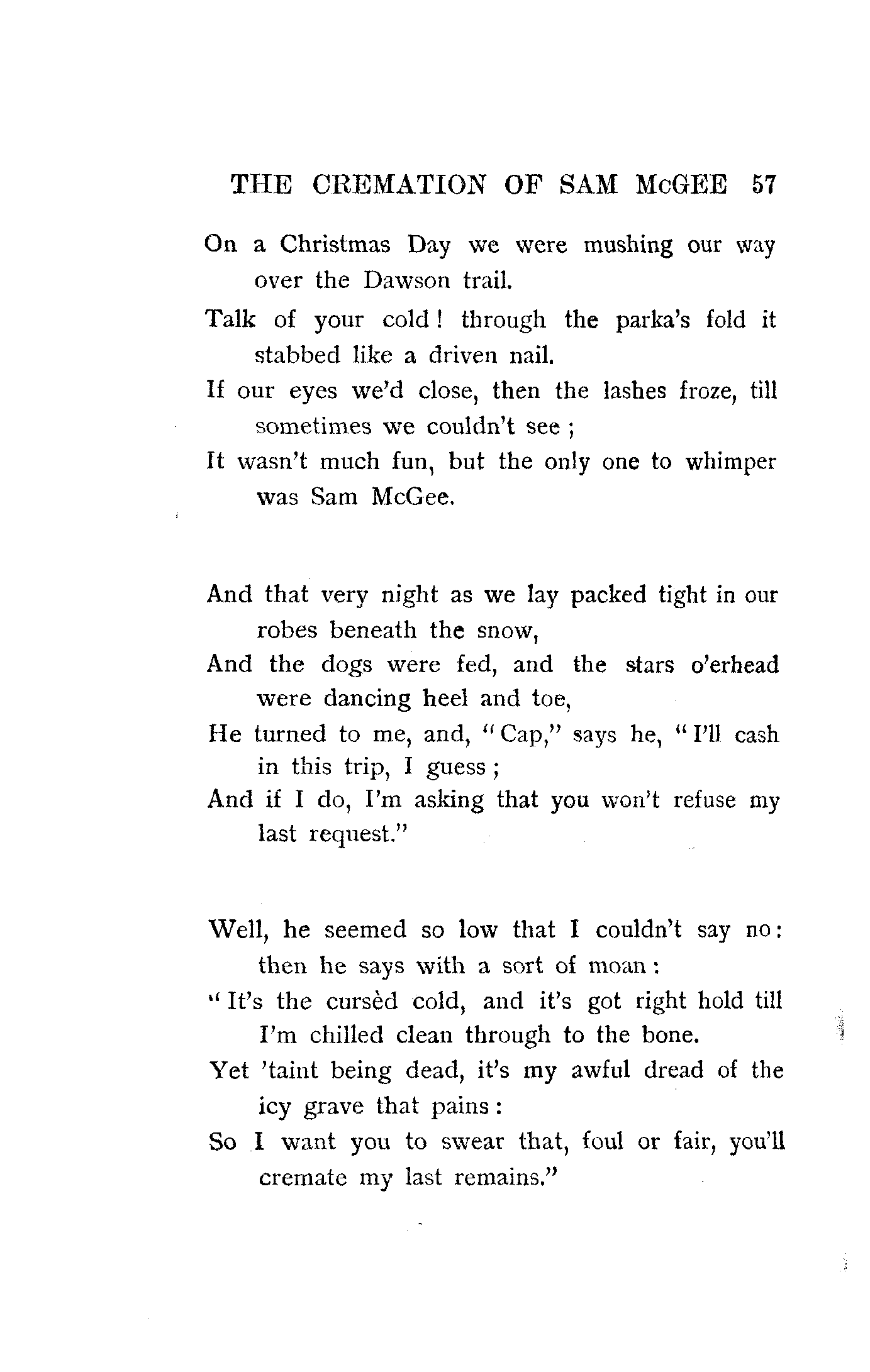 THE CREMATION OF SAM McGEE 57

On a Christmas Day we were mushing our way over the Dawson trail.
Talk of your cold! through the parka's fold it stabbed like a driven nail.
If our eyes we'd close, then the lashes froze, till sometimes we couldn't see;
It wasn't much fun, but the only one to whimper was Sam McGee.

And that very night as we lay packed tight in our robes beneath the snow,
And the dogs were fed, and the stars o'erhead were dancing heel and toe,
He turned to me, and, "Cap," says he, "I'll cash in this trip, I guess;
And if I do, I'm asking that you won't refuse my last request."

Well, he seemed so low that I couldn't say no: then he says with a sort of moan:
"It's the cursèd cold, and it's got right hold till I'm chilled clean through to the bone.
Yet 'taint being dead, it's my awful dread of the icy grave that pains:
So I want you to swear that, foul or fair, you'll cremate my last remains."